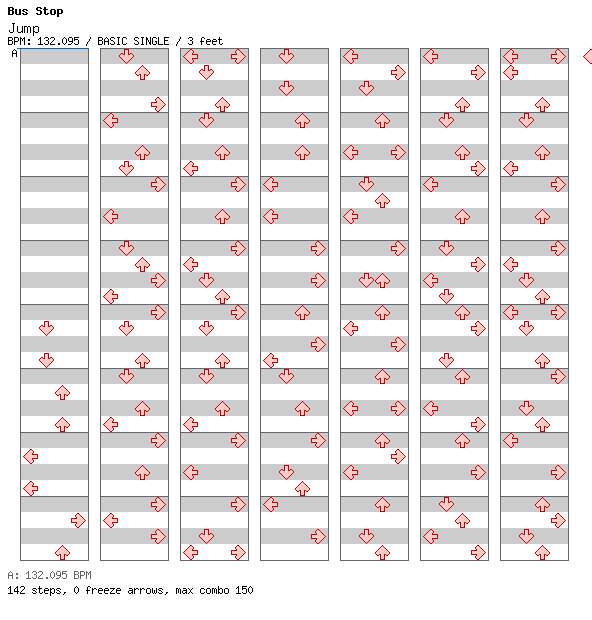 Bus Stop
Jump
BPM: 132.095 / BASIC SINGLE / 3 feet
A

A: 132.095 BPM
142 steps, 0 freeze arrows, max combo 150